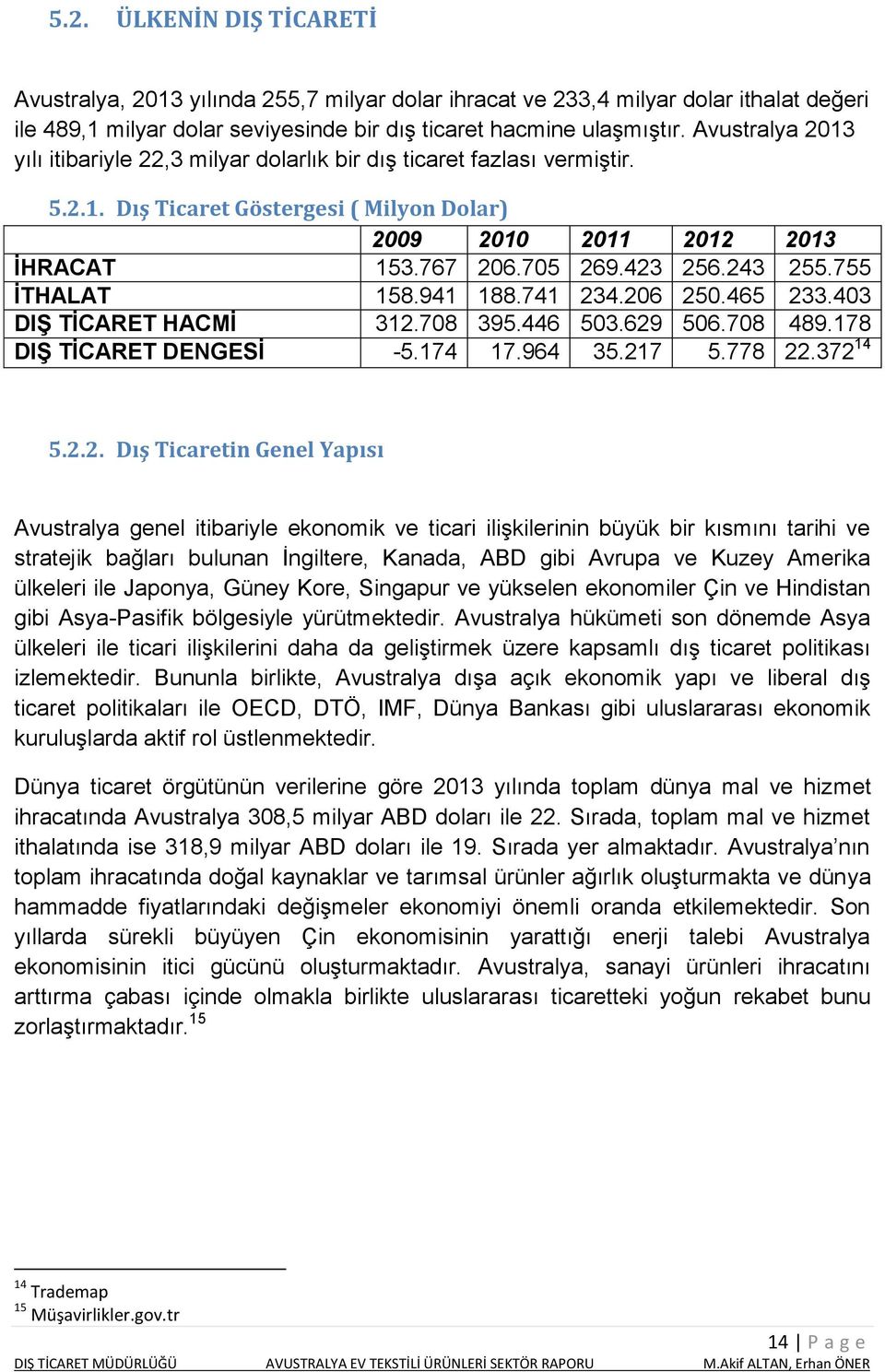 5.2. ÜLKENİN DIŞ TİCARETİ

Avustralya, 2013 yılında 255,7 milyar dolar ihracat ve 233,4 milyar dolar ithalat değeri ile 489,1 milyar dolar seviyesinde bir dış ticaret hacmine ulaşmıştır. Avustralya 2013 yılı itibariyle 22,3 milyar dolarlık bir dış ticaret fazlası vermiştir.

5.2.1. Dış Ticaret Göstergesi ( Milyon Dolar)

| | 2009 | 2010 | 2011 | 2012 | 2013 |
|---|---|---|---|---|---|
| İHRACAT | 153.767 | 206.705 | 269.423 | 256.243 | 255.755 |
| İTHALAT | 158.941 | 188.741 | 234.206 | 250.465 | 233.403 |
| DIŞ TİCARET HACMİ | 312.708 | 395.446 | 503.629 | 506.708 | 489.178 |
| DIŞ TİCARET DENGESİ | -5.174 | 17.964 | 35.217 | 5.778 | 22.372$^{14}$ |

5.2.2. Dış Ticaretin Genel Yapısı

Avustralya genel itibariyle ekonomik ve ticari ilişkilerinin büyük bir kısmını tarihi ve stratejik bağları bulunan İngiltere, Kanada, ABD gibi Avrupa ve Kuzey Amerika ülkeleri ile Japonya, Güney Kore, Singapur ve yükselen ekonomiler Çin ve Hindistan gibi Asya-Pasifik bölgesiyle yürütmektedir. Avustralya hükümeti son dönemde Asya ülkeleri ile ticari ilişkilerini daha da geliştirmek üzere kapsamlı dış ticaret politikası izlemektedir. Bununla birlikte, Avustralya dışa açık ekonomik yapı ve liberal dış ticaret politikaları ile OECD, DTÖ, IMF, Dünya Bankası gibi uluslararası ekonomik kuruluşlarda aktif rol üstlenmektedir.

Dünya ticaret örgütünün verilerine göre 2013 yılında toplam dünya mal ve hizmet ihracatında Avustralya 308,5 milyar ABD doları ile 22. Sırada, toplam mal ve hizmet ithalatında ise 318,9 milyar ABD doları ile 19. Sırada yer almaktadır. Avustralya’nın toplam ihracatında doğal kaynaklar ve tarımsal ürünler ağırlık oluşturmakta ve dünya hammadde fiyatlarındaki değişmeler ekonomiyi önemli oranda etkilemektedir. Son yıllarda sürekli büyüyen Çin ekonomisinin yarattığı enerji talebi Avustralya ekonomisinin itici gücünü oluşturmaktadır. Avustralya, sanayi ürünleri ihracatını arttırma çabası içinde olmakla birlikte uluslararası ticaretteki yoğun rekabet bunu zorlaştırmaktadır.$^{15}$

$^{14}$ Trademap
$^{15}$ Müşavirlikler.gov.tr

14 | P a g e
DIŞ TİCARET MÜDÜRLÜĞÜ AVUSTRALYA EV TEKSTİLİ ÜRÜNLERİ SEKTÖR RAPORU M.Akif ALTAN, Erhan ÖNER